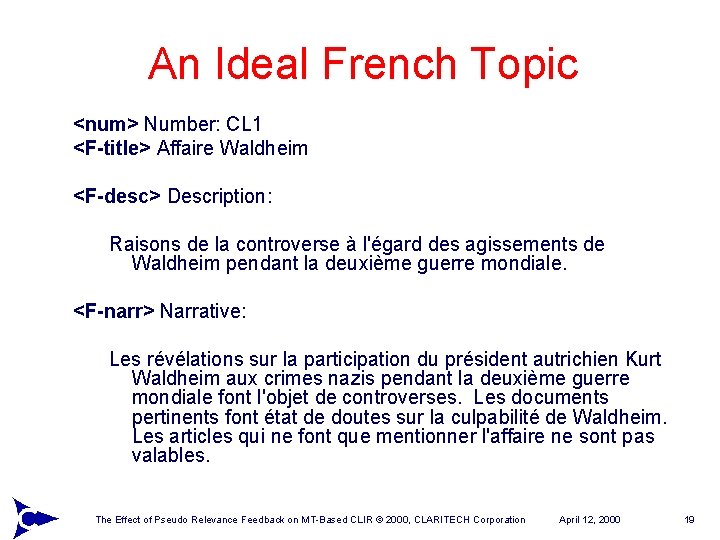 An Ideal French Topic

<num> Number: CL1
<F-title> Affaire Waldheim

<F-desc> Description:

Raisons de la controverse à l'égard des agissements de Waldheim pendant la deuxième guerre mondiale.

<F-narr> Narrative:

Les révélations sur la participation du président autrichien Kurt Waldheim aux crimes nazis pendant la deuxième guerre mondiale font l'objet de controverses. Les documents pertinents font état de doutes sur la culpabilité de Waldheim. Les articles qui ne font que mentionner l'affaire ne sont pas valables.

The Effect of Pseudo Relevance Feedback on MT-Based CLIR © 2000, CLARITECH Corporation April 12, 2000 19